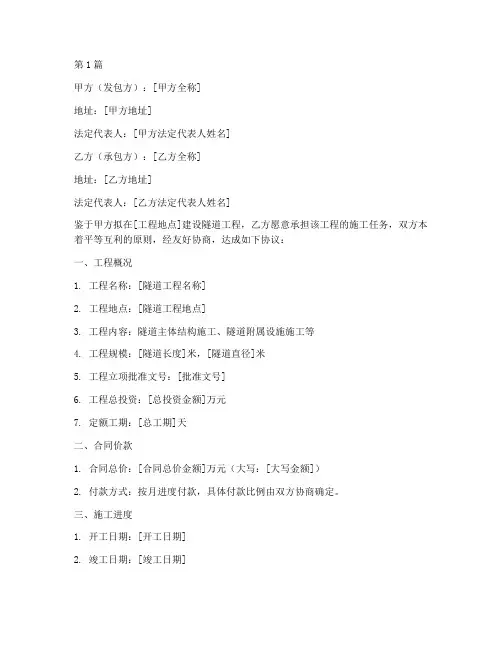 第1篇

甲方（发包方）：[甲方全称]

地址：[甲方地址]

法定代表人：[甲方法定代表人姓名]

乙方（承包方）：[乙方全称]

地址：[乙方地址]

法定代表人：[乙方法定代表人姓名]

鉴于甲方拟在[工程地点]建设隧道工程，乙方愿意承担该工程的施工任务，双方本着平等互利的原则，经友好协商，达成如下协议：

一、工程概况

1. 工程名称：[隧道工程名称]

2. 工程地点：[隧道工程地点]

3. 工程内容：隧道主体结构施工、隧道附属设施施工等

4. 工程规模：[隧道长度]米，[隧道直径]米

5. 工程立项批准文号：[批准文号]

6. 工程总投资：[总投资金额]万元

7. 定额工期：[总工期]天

二、合同价款

1. 合同总价：[合同总价金额]万元（大写：[大写金额]）

2. 付款方式：按月进度付款，具体付款比例由双方协商确定。

三、施工进度

1. 开工日期：[开工日期]

2. 竣工日期：[竣工日期]